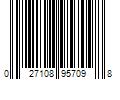 0 27108 95709 8